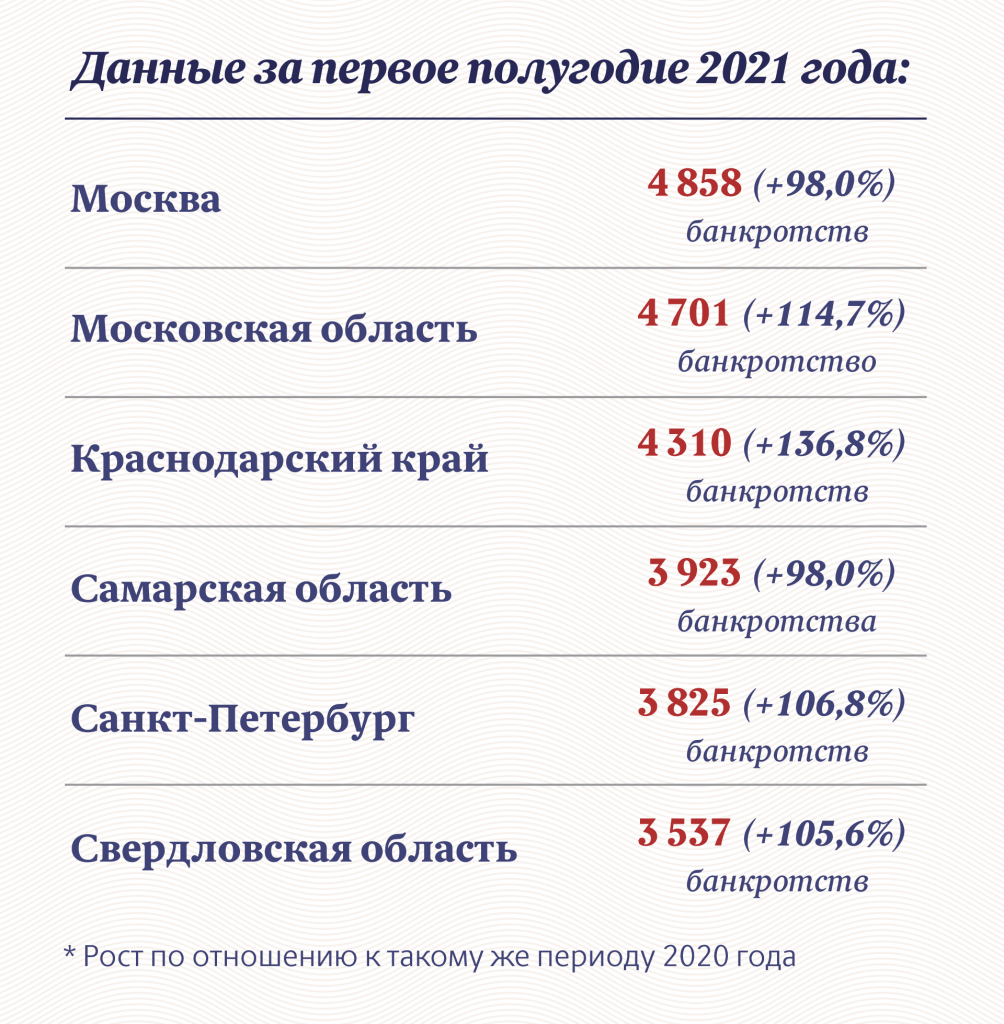 Данные за первое полугодие 2021 года:

| | |
|---|---|
| Москва | 4 858 (+98,0%) банкротств |
| Московская область | 4 701 (+114,7%) банкротство |
| Краснодарский край | 4 310 (+136,8%) банкротств |
| Самарская область | 3 923 (+98,0%) банкротства |
| Санкт-Петербург | 3 825 (+106,8%) банкротств |
| Свердловская область | 3 537 (+105,6%) банкротств |

* Рост по отношению к такому же периоду 2020 года